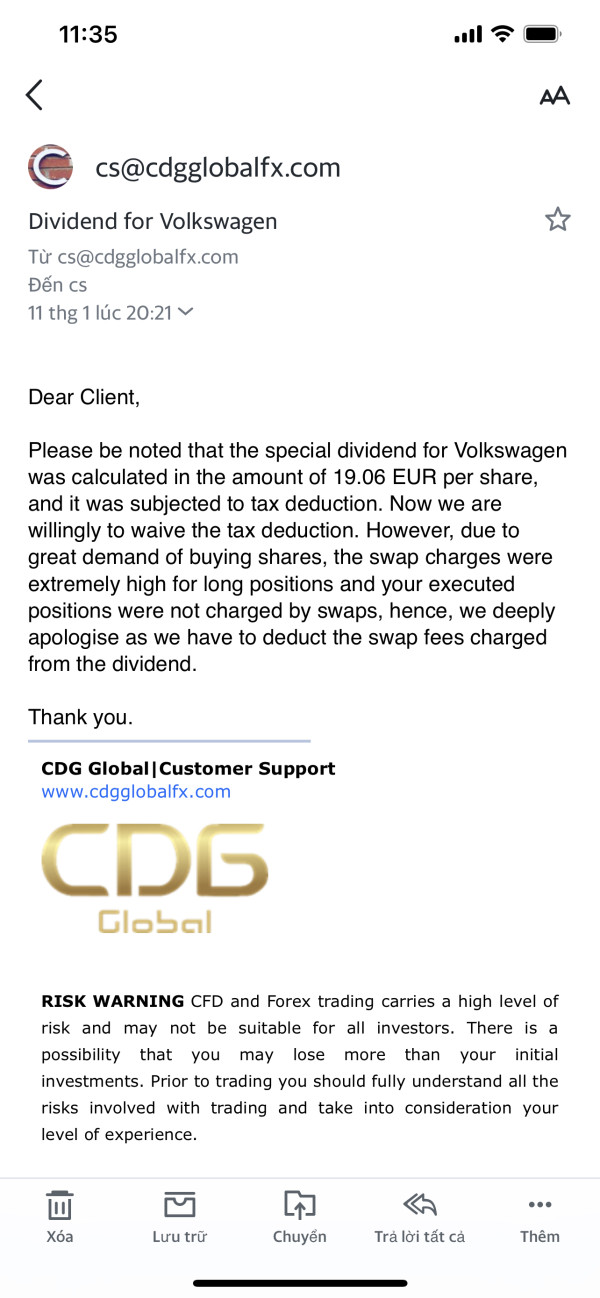 11:35

AA

cs@cdgglobalfx.com

Dividend for Volkswagen

Từ cs@cdgglobalfx.com
Đến cs
11 thg 1 lúc 20:21

Dear Client,

Please be noted that the special dividend for Volkswagen was calculated in the amount of 19.06 EUR per share, and it was subjected to tax deduction. Now we are willingly to waive the tax deduction. However, due to great demand of buying shares, the swap charges were extremely high for long positions and your executed positions were not charged by swaps, hence, we deeply apologise as we have to deduct the swap fees charged from the dividend.

Thank you.

CDG Global|Customer Support
www.cdgglobalfx.com

CDG
Global

RISK WARNING CFD and Forex trading carries a high level of risk and may not be suitable for all investors. There is a possibility that you may lose more than your initial investments. Prior to trading you should fully understand all the risks involved with trading and take into consideration your level of experience.

Xóa
Lưu trữ
Chuyển
Trả lời tất cả
Thêm